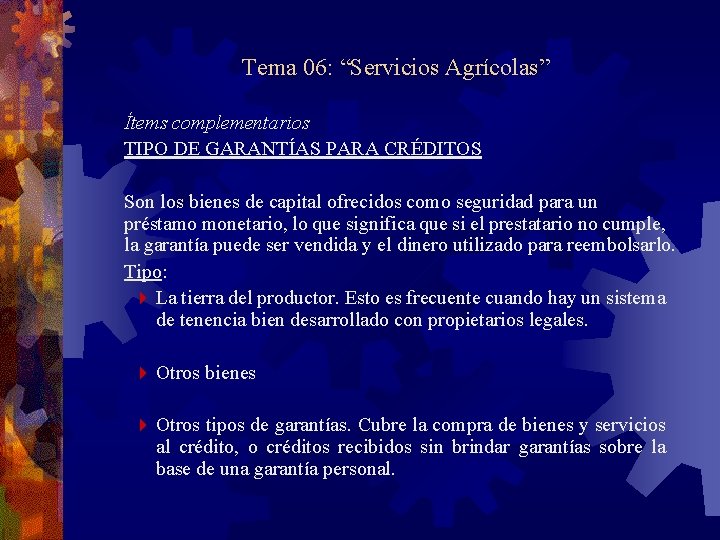 Tema 06: “Servicios Agrícolas”

Ítems complementarios

TIPO DE GARANTÍAS PARA CRÉDITOS

Son los bienes de capital ofrecidos como seguridad para un préstamo monetario, lo que significa que si el prestatario no cumple, la garantía puede ser vendida y el dinero utilizado para reembolsarlo.

Tipo:

La tierra del productor. Esto es frecuente cuando hay un sistema de tenencia bien desarrollado con propietarios legales.

Otros bienes

Otros tipos de garantías. Cubre la compra de bienes y servicios al crédito, o créditos recibidos sin brindar garantías sobre la base de una garantía personal.